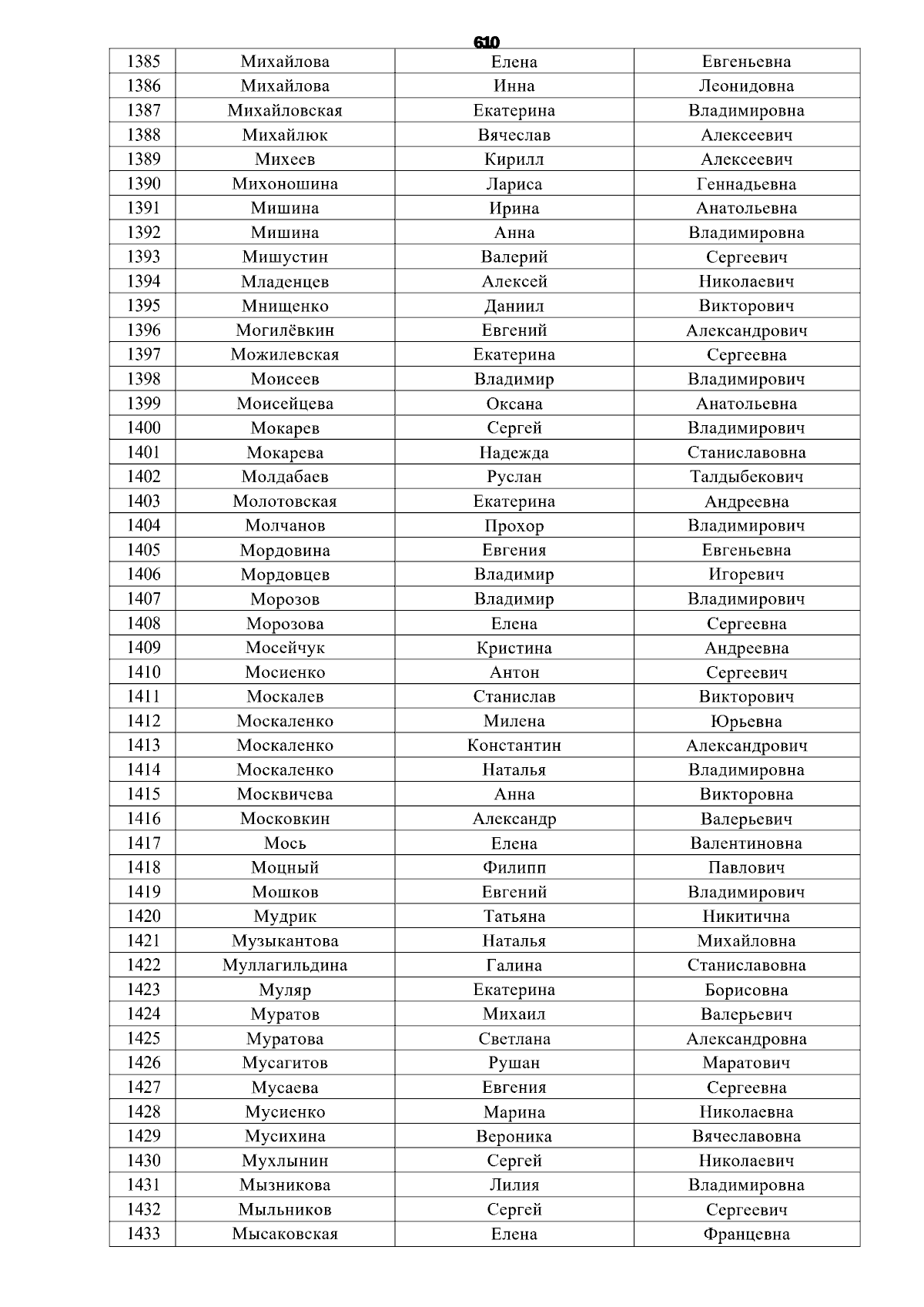 610

| 1385 | Михайлова | Елена | Евгеньевна |
|---|---|---|---|
| 1386 | Михайлова | Инна | Леонидовна |
| 1387 | Михайловская | Екатерина | Владимировна |
| 1388 | Михайлюк | Вячеслав | Алексеевич |
| 1389 | Михеев | Кирилл | Алексеевич |
| 1390 | Михоношина | Лариса | Геннадьевна |
| 1391 | Мишина | Ирина | Анатольевна |
| 1392 | Мишина | Анна | Владимировна |
| 1393 | Мишустин | Валерий | Сергеевич |
| 1394 | Младенцев | Алексей | Николаевич |
| 1395 | Мнищенко | Даниил | Викторович |
| 1396 | Могилёвкин | Евгений | Александрович |
| 1397 | Можилевская | Екатерина | Сергеевна |
| 1398 | Моисеев | Владимир | Владимирович |
| 1399 | Моисейцева | Оксана | Анатольевна |
| 1400 | Мокарев | Сергей | Владимирович |
| 1401 | Мокарева | Надежда | Станиславовна |
| 1402 | Молдабаев | Руслан | Талдыбекович |
| 1403 | Молотовская | Екатерина | Андреевна |
| 1404 | Молчанов | Прохор | Владимирович |
| 1405 | Мордовина | Евгения | Евгеньевна |
| 1406 | Мордовцев | Владимир | Игоревич |
| 1407 | Морозов | Владимир | Владимирович |
| 1408 | Морозова | Елена | Сергеевна |
| 1409 | Мосейчук | Кристина | Андреевна |
| 1410 | Мосиенко | Антон | Сергеевич |
| 1411 | Москалев | Станислав | Викторович |
| 1412 | Москаленко | Милена | Юрьевна |
| 1413 | Москаленко | Константин | Александрович |
| 1414 | Москаленко | Наталья | Владимировна |
| 1415 | Москвичева | Анна | Викторовна |
| 1416 | Московкин | Александр | Валерьевич |
| 1417 | Мось | Елена | Валентиновна |
| 1418 | Моцный | Филипп | Павлович |
| 1419 | Мошков | Евгений | Владимирович |
| 1420 | Мудрик | Татьяна | Никитична |
| 1421 | Музыкантова | Наталья | Михайловна |
| 1422 | Муллагильдина | Галина | Станиславовна |
| 1423 | Муляр | Екатерина | Борисовна |
| 1424 | Муратов | Михаил | Валерьевич |
| 1425 | Муратова | Светлана | Александровна |
| 1426 | Мусагитов | Рушан | Маратович |
| 1427 | Мусаева | Евгения | Сергеевна |
| 1428 | Мусиенко | Марина | Николаевна |
| 1429 | Мусихина | Вероника | Вячеславовна |
| 1430 | Мухлынин | Сергей | Николаевич |
| 1431 | Мызникова | Лилия | Владимировна |
| 1432 | Мыльников | Сергей | Сергеевич |
| 1433 | Мысаковская | Елена | Францевна |